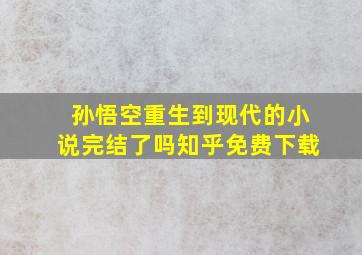 孙悟空重生到现代的小说完结了吗知乎免费下载